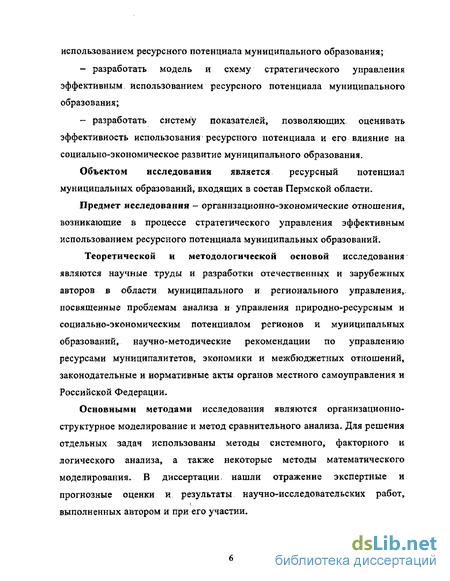 использованием ресурсного потенциала муниципального образования;

– разработать модель и схему стратегического управления эффективным использованием ресурсного потенциала муниципального образования;

– разработать систему показателей, позволяющих оценивать эффективность использования ресурсного потенциала и его влияние на социально-экономическое развитие муниципального образования.

Объектом исследования является ресурсный потенциал муниципальных образований, входящих в состав Пермской области.

Предмет исследования – организационно-экономические отношения, возникающие в процессе стратегического управления эффективным использованием ресурсного потенциала муниципальных образований.

Теоретической и методологической основой исследования являются научные труды и разработки отечественных и зарубежных авторов в области муниципального и регионального управления, посвященные проблемам анализа и управления природно-ресурсным и социально-экономическим потенциалом регионов и муниципальных образований, научно-методические рекомендации по управлению ресурсами муниципалитетов, экономики и межбюджетных отношений, законодательные и нормативные акты органов местного самоуправления и Российской Федерации.

Основными методами исследования являются организационно-структурное моделирование и метод сравнительного анализа. Для решения отдельных задач использованы методы системного, факторного и логического анализа, а также некоторые методы математического моделирования. В диссертации нашли отражение экспертные и прогнозные оценки и результаты научно-исследовательских работ, выполненных автором и при его участии.

6

dsLib.net
библиотека диссертаций